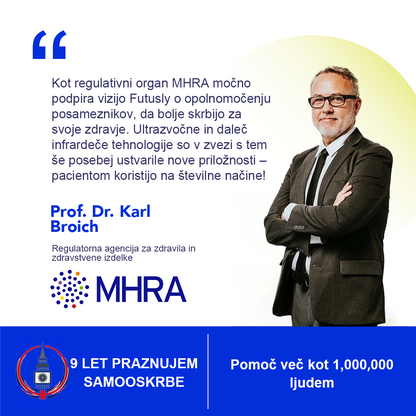 "

Kot regulativni organ MHRA močno podpira vizijo Futusly o opolnomočenju posameznikov, da bolje skrbijo za svoje zdravje. Ultrazvočne in daleč infrardeče tehnologije so v zvezi s tem še posebej ustvarile nove priložnosti – pacientom koristijo na številne načine!

Prof. Dr. Karl Broich

Regulatorna agencija za zdravila in zdravstvene izdelke

MHRA

9 LET PRAZNUJEM SAMOOSKRBE

Pomoč več kot 1,000,000 ljudem